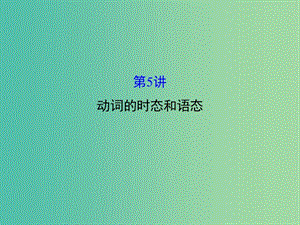 第5讲

动词的时态和语态